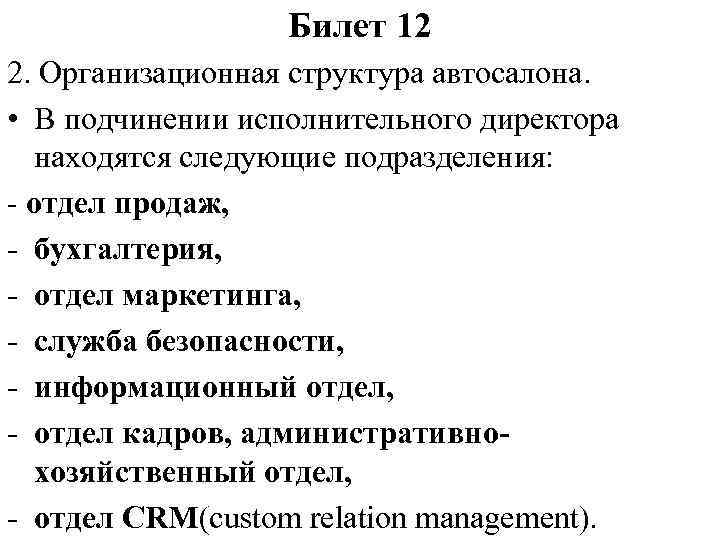 Билет 12

2. Организационная структура автосалона.

• В подчинении исполнительного директора находятся следующие подразделения:

- отдел продаж,
- бухгалтерия,
- отдел маркетинга,
- служба безопасности,
- информационный отдел,
- отдел кадров, административно-хозяйственный отдел,
- отдел CRM(custom relation management).